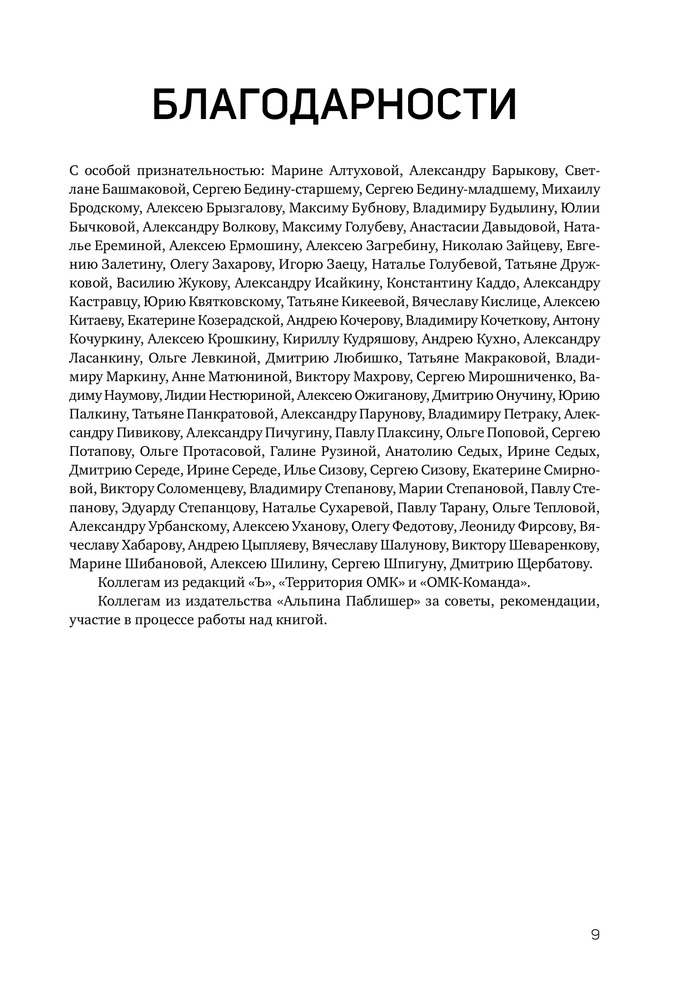 БЛАГОДАРНОСТИ

С особой признательностью: Марине Алтуховой, Александру Барыкову, Светлане Башмаковой, Сергею Бедину-старшему, Сергею Бедину-младшему, Михаилу Бродскому, Алексею Брызгалову, Максиму Бубнову, Владимиру Будылину, Юлии Бычковой, Александру Волкову, Максиму Голубеву, Анастасии Давыдовой, Наталье Ереминой, Алексею Ермошину, Алексею Загребину, Николаю Зайцеву, Евгению Залетину, Олегу Захарову, Игорю Заецу, Наталье Голубевой, Татьяне Дружковой, Василию Жукову, Александру Исайкину, Константину Каддо, Александру Кастравцу, Юрию Квятковскому, Татьяне Кикеевой, Вячеславу Кислице, Алексею Китаеву, Екатерине Козерадской, Андрею Кочерову, Владимиру Кочеткову, Антону Кочуркину, Алексею Крошкину, Кириллу Кудряшову, Андрею Кухно, Александру Ласанкину, Ольге Левкиной, Дмитрию Любишко, Татьяне Макраковой, Владимиру Маркину, Анне Матюниной, Виктору Махрову, Сергею Мирошниченко, Вадиму Наумову, Лидии Нестюриной, Алексею Ожиганову, Дмитрию Онучину, Юрию Палкину, Татьяне Панкратовой, Александру Парунову, Владимиру Петраку, Александру Пивикову, Александру Пичугину, Павлу Плаксину, Ольге Поповой, Сергею Потапову, Ольге Протасовой, Галине Рузиной, Анатолию Седых, Ирине Седых, Дмитрию Середе, Ирине Середе, Илье Сизову, Сергею Сизову, Екатерине Смирновой, Виктору Соломенцеву, Владимиру Степанову, Марии Степановой, Павлу Степанову, Эдуарду Степанцову, Наталье Сухаревой, Павлу Тарану, Ольге Тепловой, Александру Урбанскому, Алексею Уханову, Олегу Федотову, Леониду Фирсову, Вячеславу Хабарову, Андрею Цыпляеву, Вячеславу Шалунову, Виктору Шеваренкову, Марине Шибановой, Алексею Шилину, Сергею Шпигуну, Дмитрию Щербатову.

Коллегам из редакций «Ъ», «Территория ОМК» и «ОМК-Команда».

Коллегам из издательства «Альпина Паблишер» за советы, рекомендации, участие в процессе работы над книгой.

9